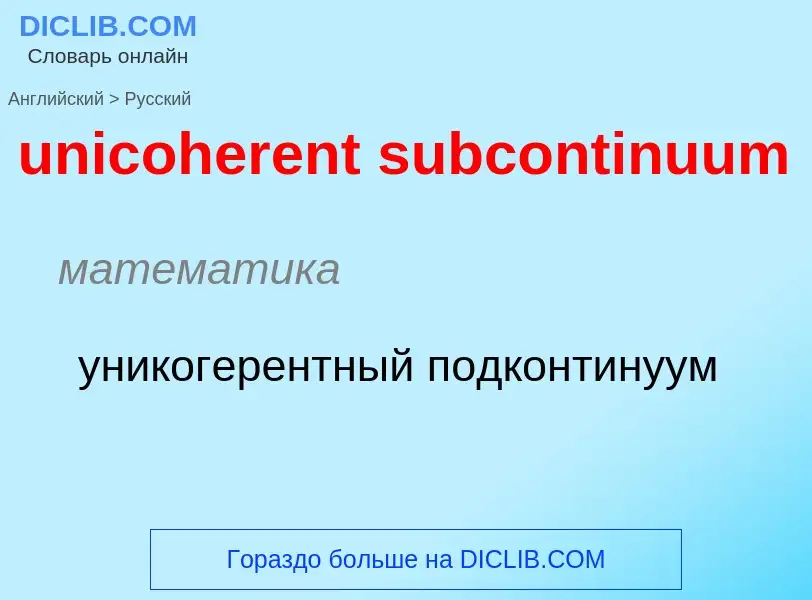 DICLIB.COM
Словарь онлайн

Английский > Русский

unicoherent subcontinuum

математика

уникогерентный подконтинуум

Гораздо больше на DICLIB.COM